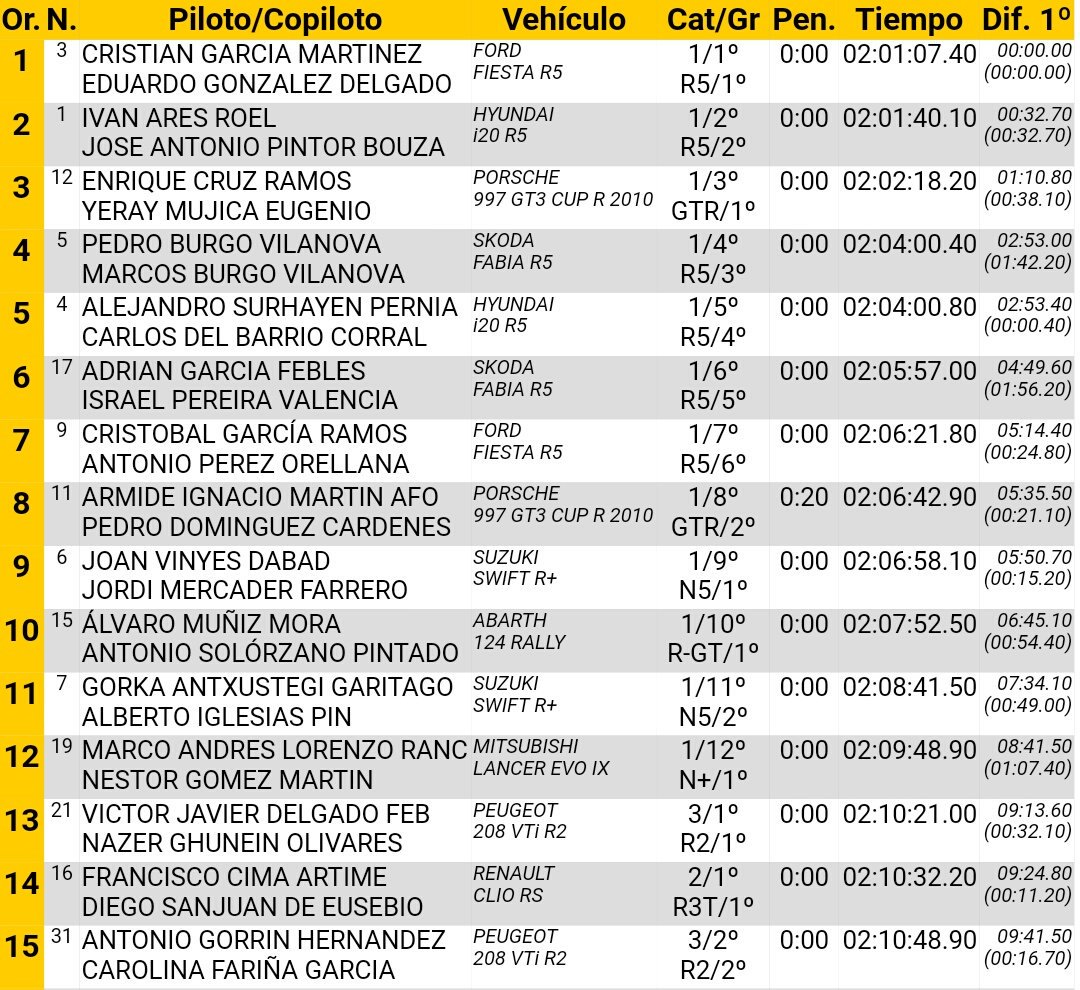 | Or. | N. | Piloto/Copiloto | Vehículo | Cat/Gr | Pen. | Tiempo | Dif. 1º |
|---|---|---|---|---|---|---|---|
| 1 | 3 | CRISTIAN GARCIA MARTINEZ EDUARDO GONZALEZ DELGADO | FORD FIESTA R5 | 1/1º R5/1º | 0:00 | 02:01:07.40 | 00:00.00 (00:00.00) |
| 2 | 1 | IVAN ARES ROEL JOSE ANTONIO PINTOR BOUZA | HYUNDAI i20 R5 | 1/2º R5/2º | 0:00 | 02:01:40.10 | 00:32.70 (00:32.70) |
| 3 | 12 | ENRIQUE CRUZ RAMOS YERAY MUJICA EUGENIO | PORSCHE 997 GT3 CUP R 2010 | 1/3º GTR/1º | 0:00 | 02:02:18.20 | 01:10.80 (00:38.10) |
| 4 | 5 | PEDRO BURGO VILANOVA MARCOS BURGO VILANOVA | SKODA FABIA R5 | 1/4º R5/3º | 0:00 | 02:04:00.40 | 02:53.00 (01:42.20) |
| 5 | 4 | ALEJANDRO SURHAYEN PERNIA CARLOS DEL BARRIO CORRAL | HYUNDAI i20 R5 | 1/5º R5/4º | 0:00 | 02:04:00.80 | 02:53.40 (00:00.40) |
| 6 | 17 | ADRIAN GARCIA FEBLES ISRAEL PEREIRA VALENCIA | SKODA FABIA R5 | 1/6º R5/5º | 0:00 | 02:05:57.00 | 04:49.60 (01:56.20) |
| 7 | 9 | CRISTOBAL GARCÍA RAMOS ANTONIO PEREZ ORELLANA | FORD FIESTA R5 | 1/7º R5/6º | 0:00 | 02:06:21.80 | 05:14.40 (00:24.80) |
| 8 | 11 | ARMIDE IGNACIO MARTIN AFO PEDRO DOMINGUEZ CARDENES | PORSCHE 997 GT3 CUP R 2010 | 1/8º GTR/2º | 0:20 | 02:06:42.90 | 05:35.50 (00:21.10) |
| 9 | 6 | JOAN VINYES DABAD JORDI MERCADER FARRERO | SUZUKI SWIFT R+ | 1/9º N5/1º | 0:00 | 02:06:58.10 | 05:50.70 (00:15.20) |
| 10 | 15 | ÁLVARO MUÑIZ MORA ANTONIO SOLÓRZANO PINTADO | ABARTH 124 RALLY | 1/10º R-GT/1º | 0:00 | 02:07:52.50 | 06:45.10 (00:54.40) |
| 11 | 7 | GORKA ANTXUSTEGI GARITAGO ALBERTO IGLESIAS PIN | SUZUKI SWIFT R+ | 1/11º N5/2º | 0:00 | 02:08:41.50 | 07:34.10 (00:49.00) |
| 12 | 19 | MARCO ANDRES LORENZO RANC NESTOR GOMEZ MARTIN | MITSUBISHI LANCER EVO IX | 1/12º N+/1º | 0:00 | 02:09:48.90 | 08:41.50 (01:07.40) |
| 13 | 21 | VICTOR JAVIER DELGADO FEB NAZER GHUNEIN OLIVARES | PEUGEOT 208 VTi R2 | 3/1º R2/1º | 0:00 | 02:10:21.00 | 09:13.60 (00:32.10) |
| 14 | 16 | FRANCISCO CIMA ARTIME DIEGO SANJUAN DE EUSEBIO | RENAULT CLIO RS | 2/1º R3T/1º | 0:00 | 02:10:32.20 | 09:24.80 (00:11.20) |
| 15 | 31 | ANTONIO GORRIN HERNANDEZ CAROLINA FARIÑA GARCIA | PEUGEOT 208 VTi R2 | 3/2º R2/2º | 0:00 | 02:10:48.90 | 09:41.50 (00:16.70) |